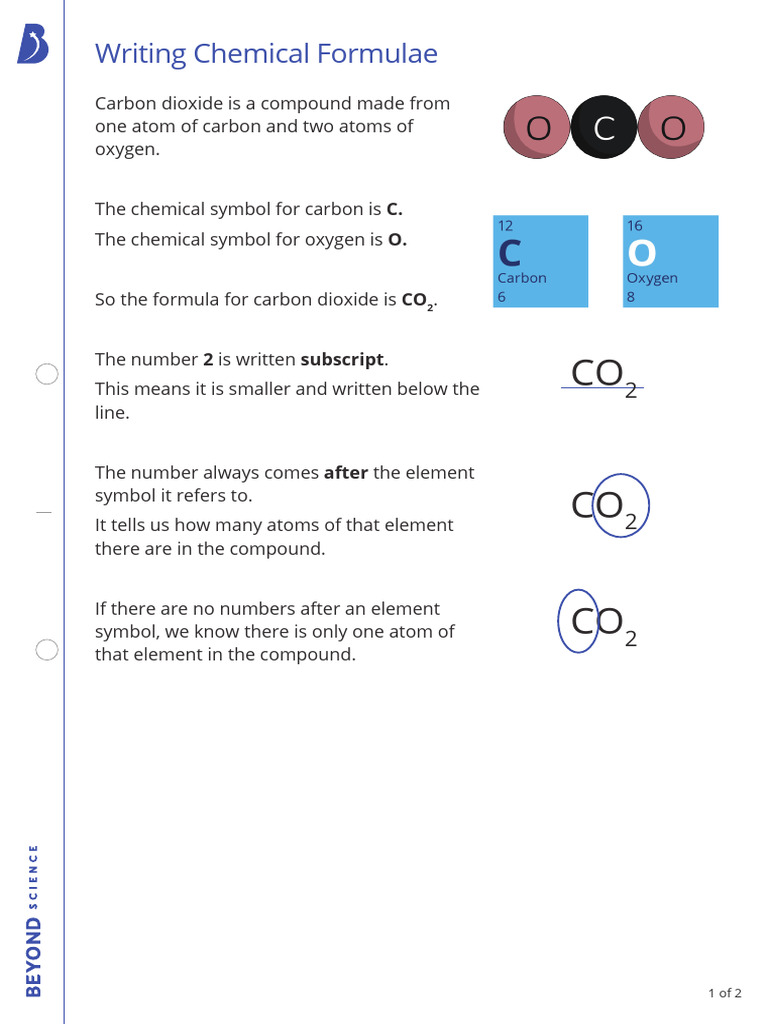 Writing Chemical Formulae

Carbon dioxide is a compound made from one atom of carbon and two atoms of oxygen.

O C O

The chemical symbol for carbon is **C.**

The chemical symbol for oxygen is **O.**

12
C
Carbon
6

16
O
Oxygen
8

So the formula for carbon dioxide is $CO_2$.

The number **2** is written **subscript**.

This means it is smaller and written below the line.

$CO_2$

The number always comes **after** the element symbol it refers to.

It tells us how many atoms of that element there are in the compound.

$CO_2$

If there are no numbers after an element symbol, we know there is only one atom of that element in the compound.

$CO_2$

BEYOND SCIENCE

1 of 2